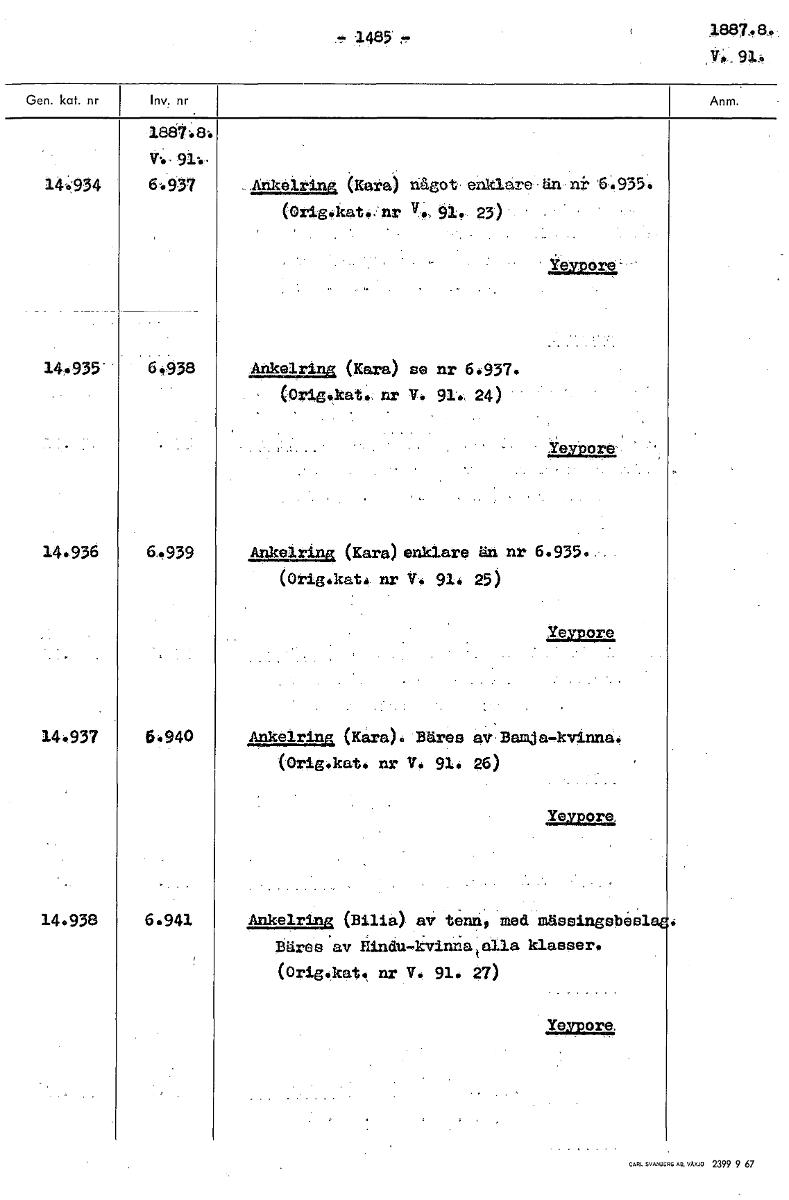 - 1485 -

1887.8.
V. 91.

| Gen. kat. nr | Inv. nr | | Anm. |
|---|---|---|---|
| | 1887.8. V. 91. | | |
| 14.934 | 6.937 | Ankelring (Kara) något enklare än nr 6.935. (Orig.kat. nr V. 91. 23) Yeypore | |
| 14.935 | 6.938 | Ankelring (Kara) se nr 6.937. (Orig.kat. nr V. 91. 24) Yeypore | |
| 14.936 | 6.939 | Ankelring (Kara) enklare än nr 6.935. (Orig.kat. nr V. 91. 25) Yeypore | |
| 14.937 | 6.940 | Ankelring (Kara). Bäres av Bamja-kvinna. (Orig.kat. nr V. 91. 26) Yeypore | |
| 14.938 | 6.941 | Ankelring (Bilia) av tenn, med mässingsbeslag. Bäres av Hindu-kvinna, alla klasser. (Orig.kat. nr V. 91. 27) Yeypore | |

CARL SVANBERG AB, VÄXJÖ 2399 9 67